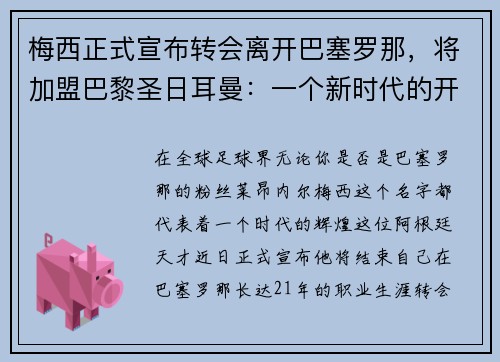 梅西正式宣布转会离开巴塞罗那，将加盟巴黎圣日耳曼：一个新时代的开

在全球足球界无论你是否是巴塞罗那的粉丝莱昂内尔梅西这个名字都代表着一个时代的辉煌这位阿根廷天才近日正式宣布他将结束自己在巴塞罗那长达21年的职业生涯转会